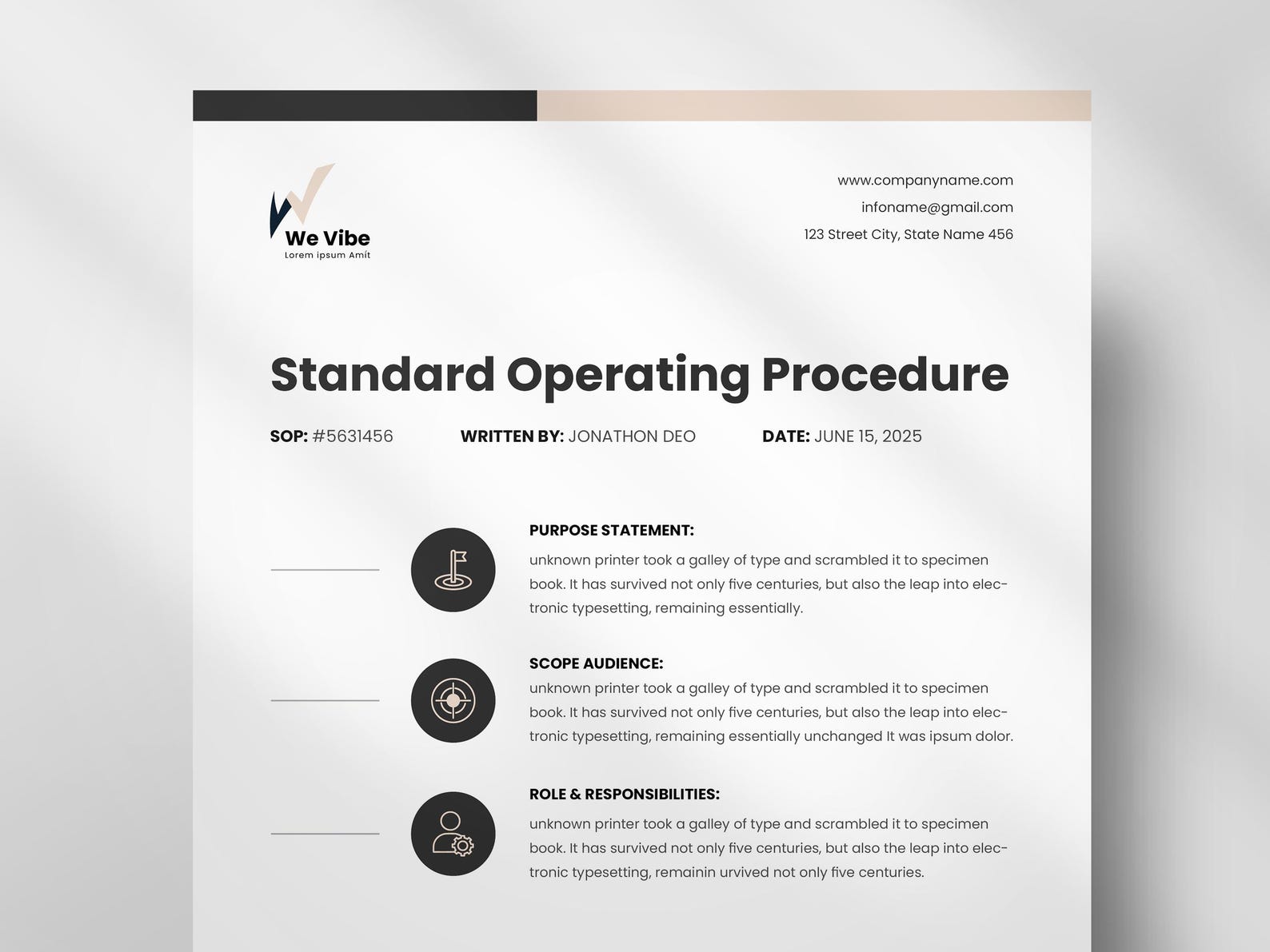 We Vibe
Lorem ipsum Amít

www.companyname.com
infoname@gmail.com
123 Street City, State Name 456

Standard Operating Procedure

SOP: #5631456 WRITTEN BY: JONATHON DEO DATE: JUNE 15, 2025

PURPOSE STATEMENT:
unknown printer took a galley of type and scrambled it to specimen book. It has survived not only five centuries, but also the leap into electronic typesetting, remaining essentially.

SCOPE AUDIENCE:
unknown printer took a galley of type and scrambled it to specimen book. It has survived not only five centuries, but also the leap into electronic typesetting, remaining essentially unchanged It was ipsum dolor.

ROLE & RESPONSIBILITIES:
unknown printer took a galley of type and scrambled it to specimen book. It has survived not only five centuries, but also the leap into electronic typesetting, remainin urvived not only five centuries.